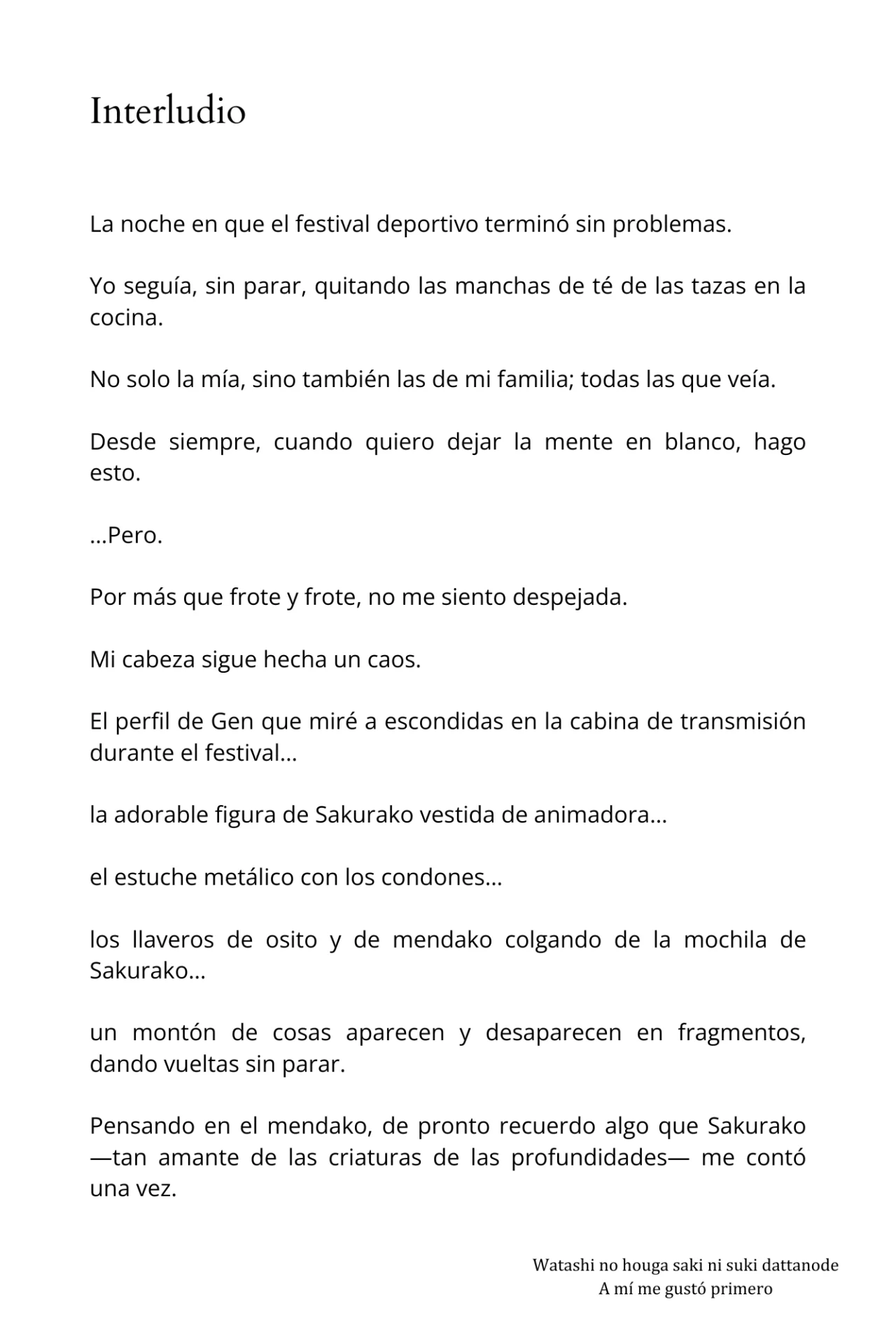 Interludio

La noche en que el festival deportivo terminó sin problemas.

Yo seguía, sin parar, quitando las manchas de té de las tazas en la cocina.

No solo la mía, sino también las de mi familia; todas las que veía.

Desde siempre, cuando quiero dejar la mente en blanco, hago esto.

...Pero.

Por más que frote y frote, no me siento despejada.

Mi cabeza sigue hecha un caos.

El perfil de Gen que miré a escondidas en la cabina de transmisión durante el festival...

la adorable figura de Sakurako vestida de animadora...

el estuche metálico con los condones...

los llaveros de osito y de mendako colgando de la mochila de Sakurako...

un montón de cosas aparecen y desaparecen en fragmentos, dando vueltas sin parar.

Pensando en el mendako, de pronto recuerdo algo que Sakurako —tan amante de las criaturas de las profundidades— me contó una vez.

Watashi no houga saki ni suki dattanode
A mí me gustó primero